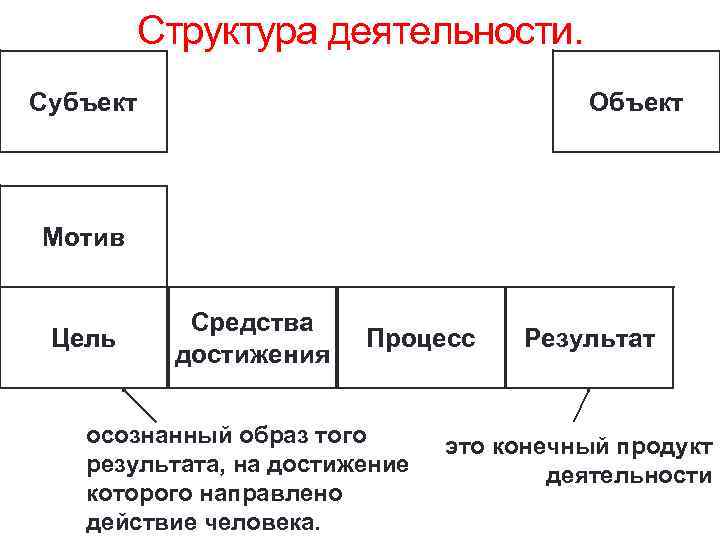 Структура деятельности.

Субъект

Объект

Мотив

Цель

Средства достижения

Процесс

Результат

осознанный образ того результата, на достижение которого направлено действие человека.

это конечный продукт деятельности